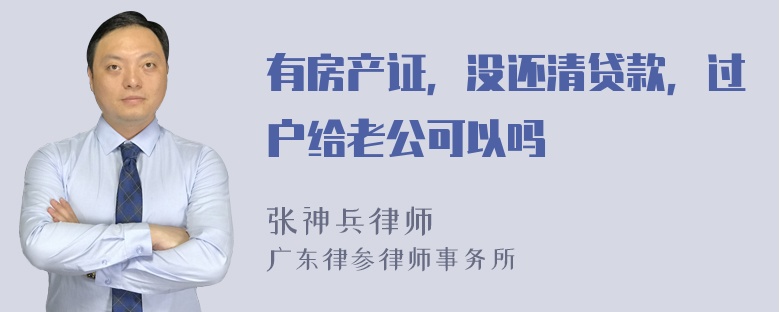 有房产证，没还清贷款，过户给老公可以吗

张神兵律师
广东律参律师事务所